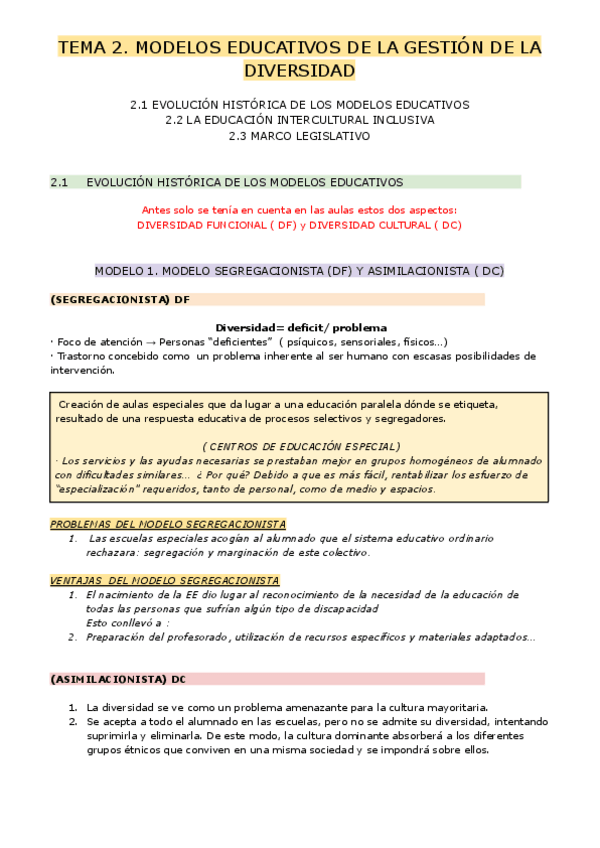 TEMA 2. MODELOS EDUCATIVOS DE LA GESTIÓN DE LA DIVERSIDAD

2.1 EVOLUCIÓN HISTÓRICA DE LOS MODELOS EDUCATIVOS
2.2 LA EDUCACIÓN INTERCULTURAL INCLUSIVA
2.3 MARCO LEGISLATIVO

2.1 EVOLUCIÓN HISTÓRICA DE LOS MODELOS EDUCATIVOS

Antes solo se tenía en cuenta en las aulas estos dos aspectos:
DIVERSIDAD FUNCIONAL ( DF) y DIVERSIDAD CULTURAL ( DC)

MODELO 1. MODELO SEGREGACIONISTA (DF) Y ASIMILACIONISTA ( DC)

(SEGREGACIONISTA) DF

Diversidad= deficit/ problema
· Foco de atención → Personas "deficientes" ( psíquicos, sensoriales, físicos...)
· Trastorno concebido como un problema inherente al ser humano con escasas posibilidades de intervención.

Creación de aulas especiales que da lugar a una educación paralela dónde se etiqueta, resultado de una respuesta educativa de procesos selectivos y segregadores.

( CENTROS DE EDUCACIÓN ESPECIAL)
· Los servicios y las ayudas necesarias se prestaban mejor en grupos homogéneos de alumnado con dificultades similares... ¿ Por qué? Debido a que es más fácil, rentabilizar los esfuerzo de "especialización" requeridos, tanto de personal, como de medio y espacios.

PROBLEMAS DEL MODELO SEGREGACIONISTA
1. Las escuelas especiales acogían al alumnado que el sistema educativo ordinario rechazara: segregación y marginación de este colectivo.

VENTAJAS DEL MODELO SEGREGACIONISTA
1. El nacimiento de la EE dio lugar al reconocimiento de la necesidad de la educación de todas las personas que sufrían algún tipo de discapacidad
Esto conllevó a :
2. Preparación del profesorado, utilización de recursos específicos y materiales adaptados...

(ASIMILACIONISTA) DC

1. La diversidad se ve como un problema amenazante para la cultura mayoritaria.
2. Se acepta a todo el alumnado en las escuelas, pero no se admite su diversidad, intentando suprimirla y eliminarla. De este modo, la cultura dominante absorberá a los diferentes grupos étnicos que conviven en una misma sociedad y se impondrá sobre ellos.